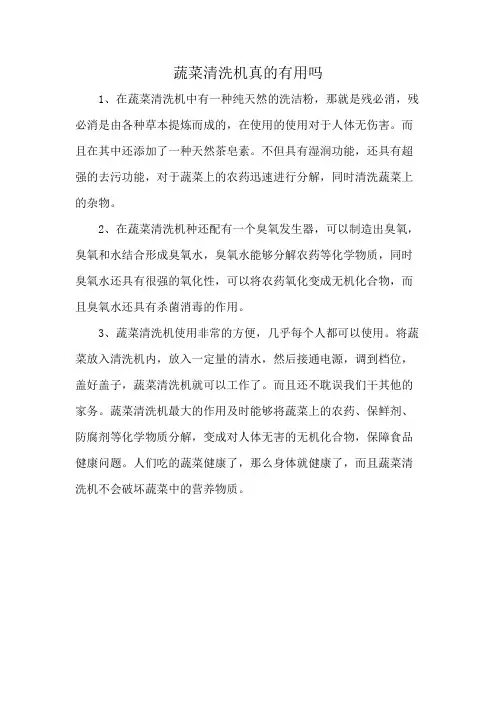 蔬菜清洗机真的有用吗

1、在蔬菜清洗机中有一种纯天然的洗洁粉，那就是残必消，残必消是由各种草本提炼而成的，在使用的使用对于人体无伤害。而且在其中还添加了一种天然茶皂素。不但具有湿润功能，还具有超强的去污功能，对于蔬菜上的农药迅速进行分解，同时清洗蔬菜上的杂物。

2、在蔬菜清洗机种还配有一个臭氧发生器，可以制造出臭氧，臭氧和水结合形成臭氧水，臭氧水能够分解农药等化学物质，同时臭氧水还具有很强的氧化性，可以将农药氧化变成无机化合物，而且臭氧水还具有杀菌消毒的作用。

3、蔬菜清洗机使用非常的方便，几乎每个人都可以使用。将蔬菜放入清洗机内，放入一定量的清水，然后接通电源，调到档位，盖好盖子，蔬菜清洗机就可以工作了。而且还不耽误我们干其他的家务。蔬菜清洗机最大的作用及时能够将蔬菜上的农药、保鲜剂、防腐剂等化学物质分解，变成对人体无害的无机化合物，保障食品健康问题。人们吃的蔬菜健康了，那么身体就健康了，而且蔬菜清洗机不会破坏蔬菜中的营养物质。